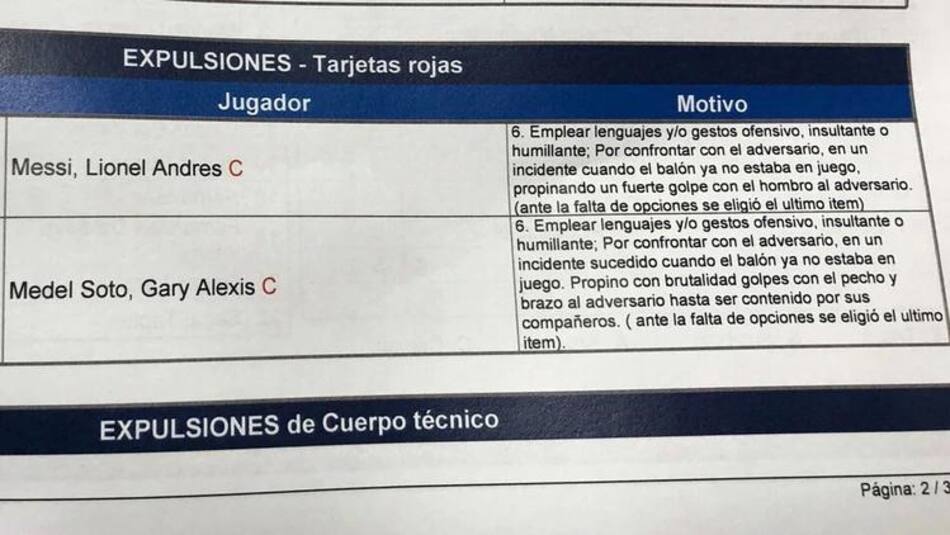 EXPULSIONES - Tarjetas rojas

| Jugador | Motivo |
|---|---|
| Messi, Lionel Andres C | 6. Emplear lenguajes y/o gestos ofensivo, insultante o humillante; Por confrontar con el adversario, en un incidente cuando el balón ya no estaba en juego, propinando un fuerte golpe con el hombro al adversario. (ante la falta de opciones se eligió el ultimo item) |
| Medel Soto, Gary Alexis C | 6. Emplear lenguajes y/o gestos ofensivo, insultante o humillante; Por confrontar con el adversario, en un incidente sucedido cuando el balón ya no estaba en juego. Propino con brutalidad golpes con el pecho y brazo al adversario hasta ser contenido por sus compañeros. ( ante la falta de opciones se eligió el ultimo item). |

EXPULSIONES de Cuerpo técnico

Página: 2 / 3